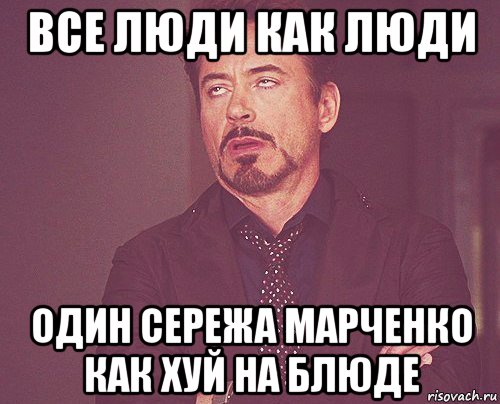 ВСЕ ЛЮДИ КАК ЛЮДИ

ОДИН СЕРЕЖА МАРЧЕНКО КАК ХУЙ НА БЛЮДЕ

risovach.ru